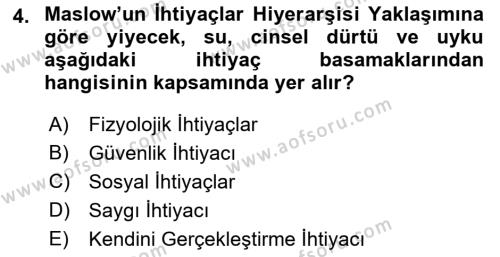 4. Maslow'un İhtiyaçlar Hiyerarşisi Yaklaşımına göre yiyecek, su, cinsel dürtü ve uyku aşağıdaki ihtiyaç basamaklarından hangisinin kapsamında yer alır?

A) Fizyolojik İhtiyaçlar
B) Güvenlik İhtiyacı
C) Sosyal İhtiyaçlar
D) Saygı İhtiyacı
E) Kendini Gerçekleştirme İhtiyacı

www.aofsoru.com
www.aofsoru.com
www.aofsoru.com
www.aofsoru.com